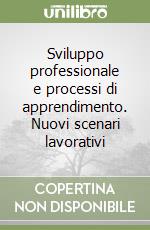 unilibro

Sviluppo professionale e processi di apprendimento. Nuovi scenari lavorativi

COPERTINA NON DISPONIBILE